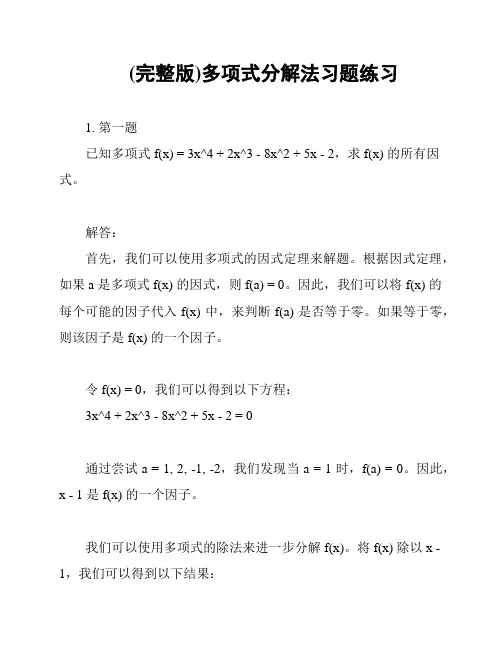 (完整版)多项式分解法习题练习

1. 第一题

已知多项式 f(x) = 3x^4 + 2x^3 - 8x^2 + 5x - 2，求 f(x) 的所有因式。

解答：

首先，我们可以使用多项式的因式定理来解题。根据因式定理，如果 a 是多项式 f(x) 的因式，则 f(a) = 0。因此，我们可以将 f(x) 的每个可能的因子代入 f(x) 中，来判断 f(a) 是否等于零。如果等于零，则该因子是 f(x) 的一个因子。

令 f(x) = 0，我们可以得到以下方程：

3x^4 + 2x^3 - 8x^2 + 5x - 2 = 0

通过尝试 a = 1, 2, -1, -2，我们发现当 a = 1 时，f(a) = 0。因此，x - 1 是 f(x) 的一个因子。

我们可以使用多项式的除法来进一步分解 f(x)。将 f(x) 除以 x - 1，我们可以得到以下结果：